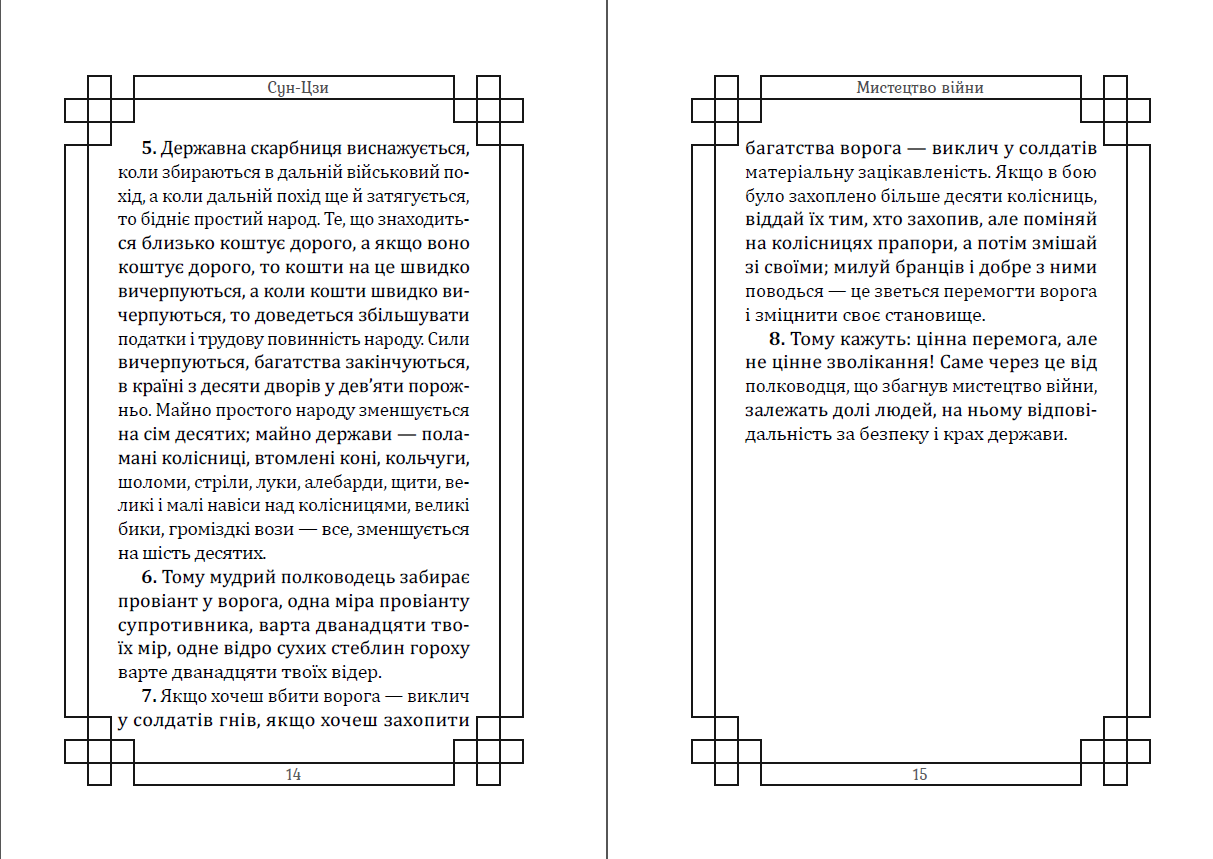 Сун-Цзи

**5.** Державна скарбниця виснажується, коли збираються в дальній військовий похід, а коли дальній похід ще й затягується, то бідніє простий народ. Те, що знаходиться близько коштує дорого, а якщо воно коштує дорого, то кошти на це швидко вичерпуються, а коли кошти швидко вичерпуються, то доведеться збільшувати податки і трудову повинність народу. Сили вичерпуються, багатства закінчуються, в країні з десяти дворів у дев'яти порожньо. Майно простого народу зменшується на сім десятих; майно держави — поламані колісниці, втомлені коні, кольчуги, шоломи, стріли, луки, алебарди, щити, великі і малі навіси над колісницями, великі бики, громіздкі вози — все, зменшується на шість десятих.

**6.** Тому мудрий полководець забирає провіант у ворога, одна міра провіанту супротивника, варта дванадцяти твоїх мір, одне відро сухих стеблин гороху варте дванадцяти твоїх відер.

**7.** Якщо хочеш вбити ворога — виклич у солдатів гнів, якщо хочеш захопити

14

Мистецтво війни

багатства ворога — виклич у солдатів матеріальну зацікавленість. Якщо в бою було захоплено більше десяти колісниць, віддай їх тим, хто захопив, але поміняй на колісницях прапори, а потім змішай зі своїми; милуй бранців і добре з ними поводься — це зветься перемогти ворога і зміцнити своє становище.

**8.** Тому кажуть: цінна перемога, але не цінне зволікання! Саме через це від полководця, що збагнув мистецтво війни, залежать долі людей, на ньому відповідальність за безпеку і крах держави.

15